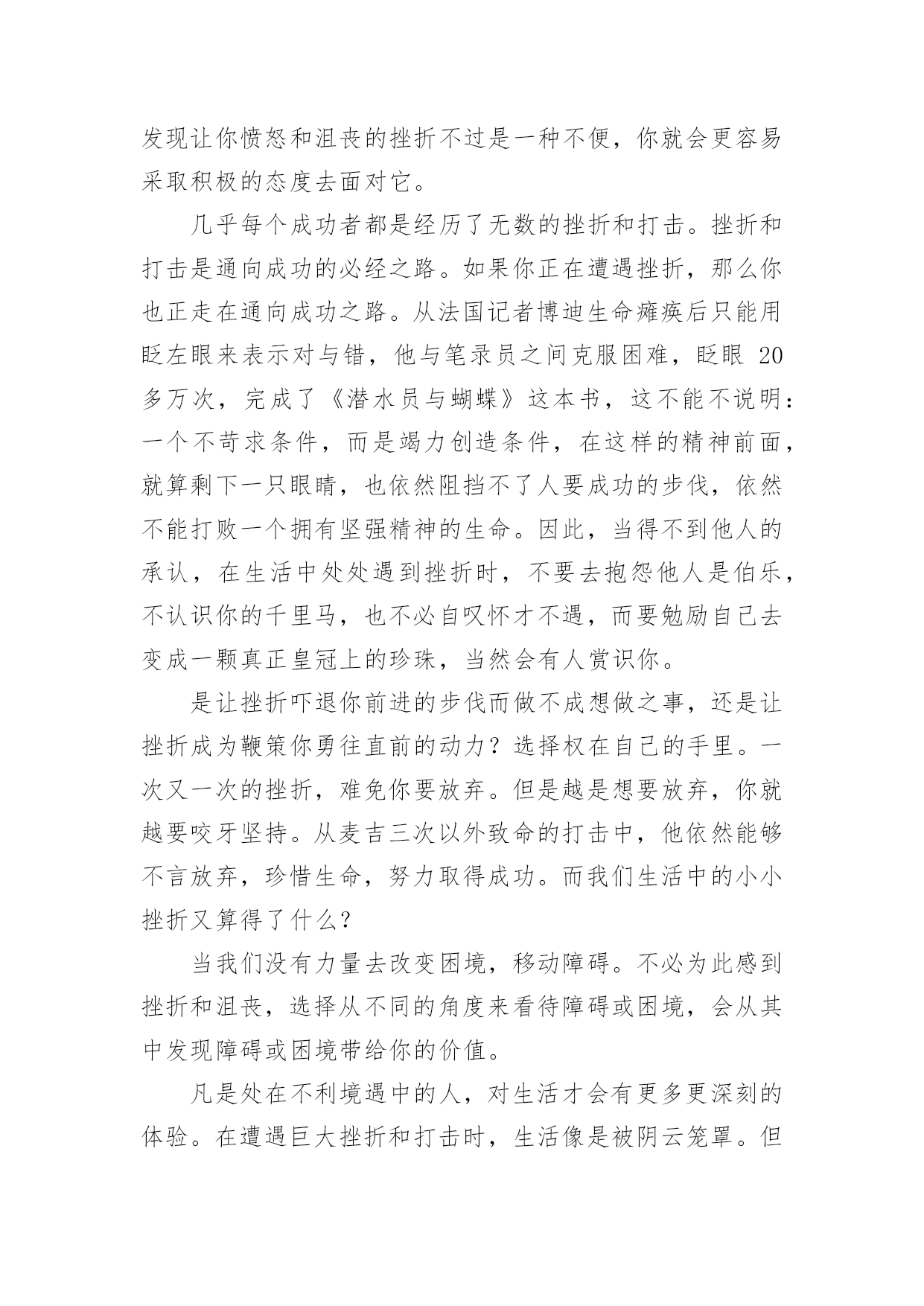 发现让你愤怒和沮丧的挫折不过是一种不便，你就会更容易采取积极的态度去面对它。

几乎每个成功者都是经历了无数的挫折和打击。挫折和打击是通向成功的必经之路。如果你正在遭遇挫折，那么你也正走在通向成功之路。从法国记者博迪生命瘫痪后只能用眨左眼来表示对与错，他与笔录员之间克服困难，眨眼 20 多万次，完成了《潜水员与蝴蝶》这本书，这不能不说明：一个不苛求条件，而是竭力创造条件，在这样的精神前面，就算剩下一只眼睛，也依然阻挡不了人要成功的步伐，依然不能打败一个拥有坚强精神的生命。因此，当得不到他人的承认，在生活中处处遇到挫折时，不要去抱怨他人是伯乐，不认识你的千里马，也不必自叹怀才不遇，而要勉励自己去变成一颗真正皇冠上的珍珠，当然会有人赏识你。

是让挫折吓退你前进的步伐而做不成想做之事，还是让挫折成为鞭策你勇往直前的动力？选择权在自己的手里。一次又一次的挫折，难免你要放弃。但是越是想要放弃，你就越要咬牙坚持。从麦吉三次以外致命的打击中，他依然能够不言放弃，珍惜生命，努力取得成功。而我们生活中的小小挫折又算得了什么？

当我们没有力量去改变困境，移动障碍。不必为此感到挫折和沮丧，选择从不同的角度来看待障碍或困境，会从其中发现障碍或困境带给你的价值。

凡是处在不利境遇中的人，对生活才会有更多更深刻的体验。在遭遇巨大挫折和打击时，生活像是被阴云笼罩。但